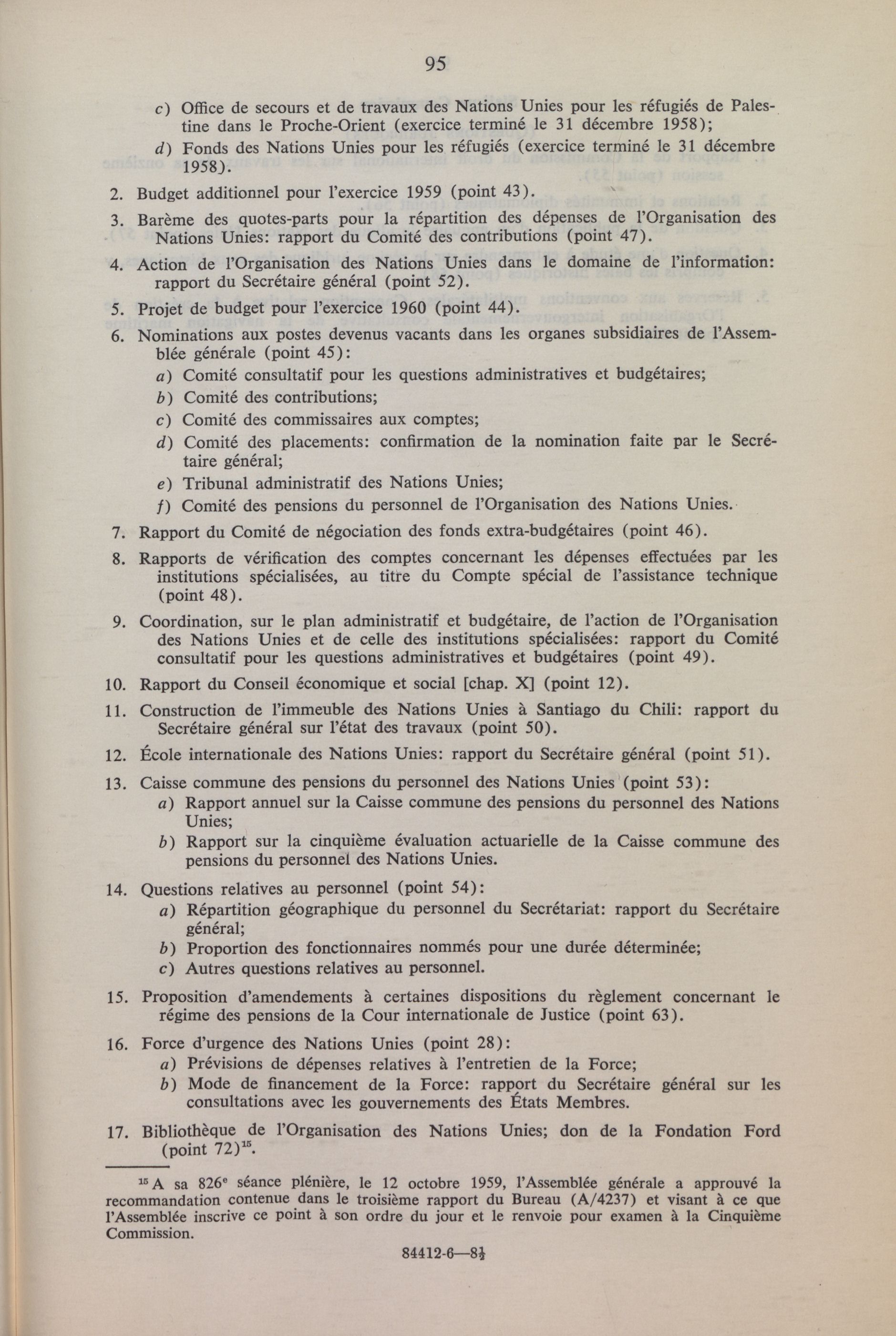 95

c) Office de secours et de travaux des Nations Unies pour les réfugiés de Palestine dans le Proche-Orient (exercice terminé le 31 décembre 1958);

d) Fonds des Nations Unies pour les réfugiés (exercice terminé le 31 décembre 1958).

2. Budget additionnel pour l'exercice 1959 (point 43).

3. Barème des quotes-parts pour la répartition des dépenses de l'Organisation des Nations Unies: rapport du Comité des contributions (point 47).

4. Action de l'Organisation des Nations Unies dans le domaine de l'information: rapport du Secrétaire général (point 52).

5. Projet de budget pour l'exercice 1960 (point 44).

6. Nominations aux postes devenus vacants dans les organes subsidiaires de l'Assemblée générale (point 45):

a) Comité consultatif pour les questions administratives et budgétaires;

b) Comité des contributions;

c) Comité des commissaires aux comptes;

d) Comité des placements: confirmation de la nomination faite par le Secrétaire général;

e) Tribunal administratif des Nations Unies;

f) Comité des pensions du personnel de l'Organisation des Nations Unies.

7. Rapport du Comité de négociation des fonds extra-budgétaires (point 46).

8. Rapports de vérification des comptes concernant les dépenses effectuées par les institutions spécialisées, au titre du Compte spécial de l'assistance technique (point 48).

9. Coordination, sur le plan administratif et budgétaire, de l'action de l'Organisation des Nations Unies et de celle des institutions spécialisées: rapport du Comité consultatif pour les questions administratives et budgétaires (point 49).

10. Rapport du Conseil économique et social [chap. X] (point 12).

11. Construction de l'immeuble des Nations Unies à Santiago du Chili: rapport du Secrétaire général sur l'état des travaux (point 50).

12. École internationale des Nations Unies: rapport du Secrétaire général (point 51).

13. Caisse commune des pensions du personnel des Nations Unies (point 53):

a) Rapport annuel sur la Caisse commune des pensions du personnel des Nations Unies;

b) Rapport sur la cinquième évaluation actuarielle de la Caisse commune des pensions du personnel des Nations Unies.

14. Questions relatives au personnel (point 54):

a) Répartition géographique du personnel du Secrétariat: rapport du Secrétaire général;

b) Proportion des fonctionnaires nommés pour une durée déterminée;

c) Autres questions relatives au personnel.

15. Proposition d'amendements à certaines dispositions du règlement concernant le régime des pensions de la Cour internationale de Justice (point 63).

16. Force d'urgence des Nations Unies (point 28):

a) Prévisions de dépenses relatives à l'entretien de la Force;

b) Mode de financement de la Force: rapport du Secrétaire général sur les consultations avec les gouvernements des États Membres.

17. Bibliothèque de l'Organisation des Nations Unies; don de la Fondation Ford (point 72)$^{15}$.

$^{15}$ A sa 826$^{e}$ séance plénière, le 12 octobre 1959, l'Assemblée générale a approuvé la recommandation contenue dans le troisième rapport du Bureau (A/4237) et visant à ce que l'Assemblée inscrive ce point à son ordre du jour et le renvoie pour examen à la Cinquième Commission.

84412-6—8½